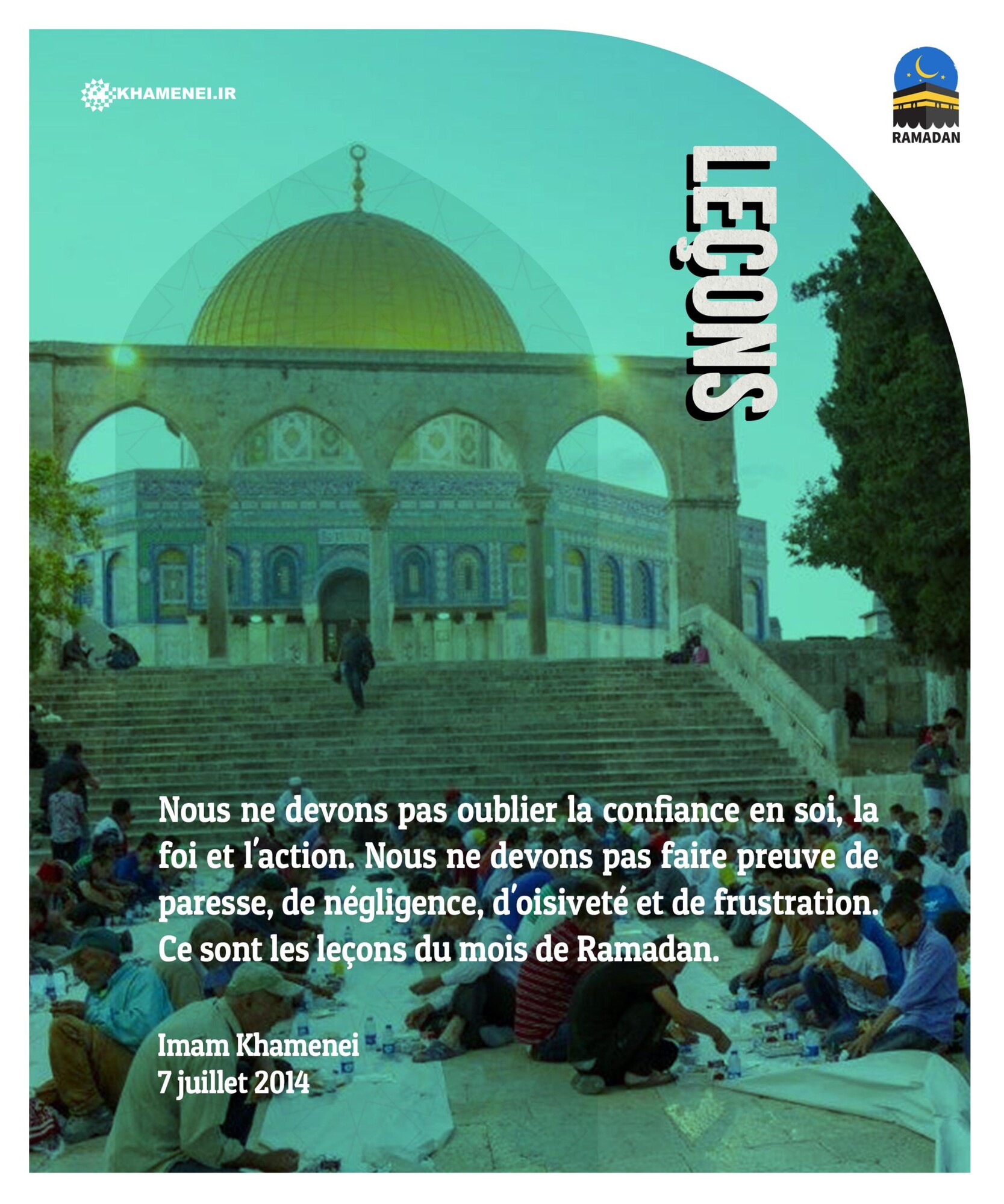 KHAMENEI.IR

RAMADAN

LEÇONS

Nous ne devons pas oublier la confiance en soi, la foi et l'action. Nous ne devons pas faire preuve de paresse, de négligence, d'oisiveté et de frustration. Ce sont les leçons du mois de Ramadan.

Imam Khamenei
7 juillet 2014